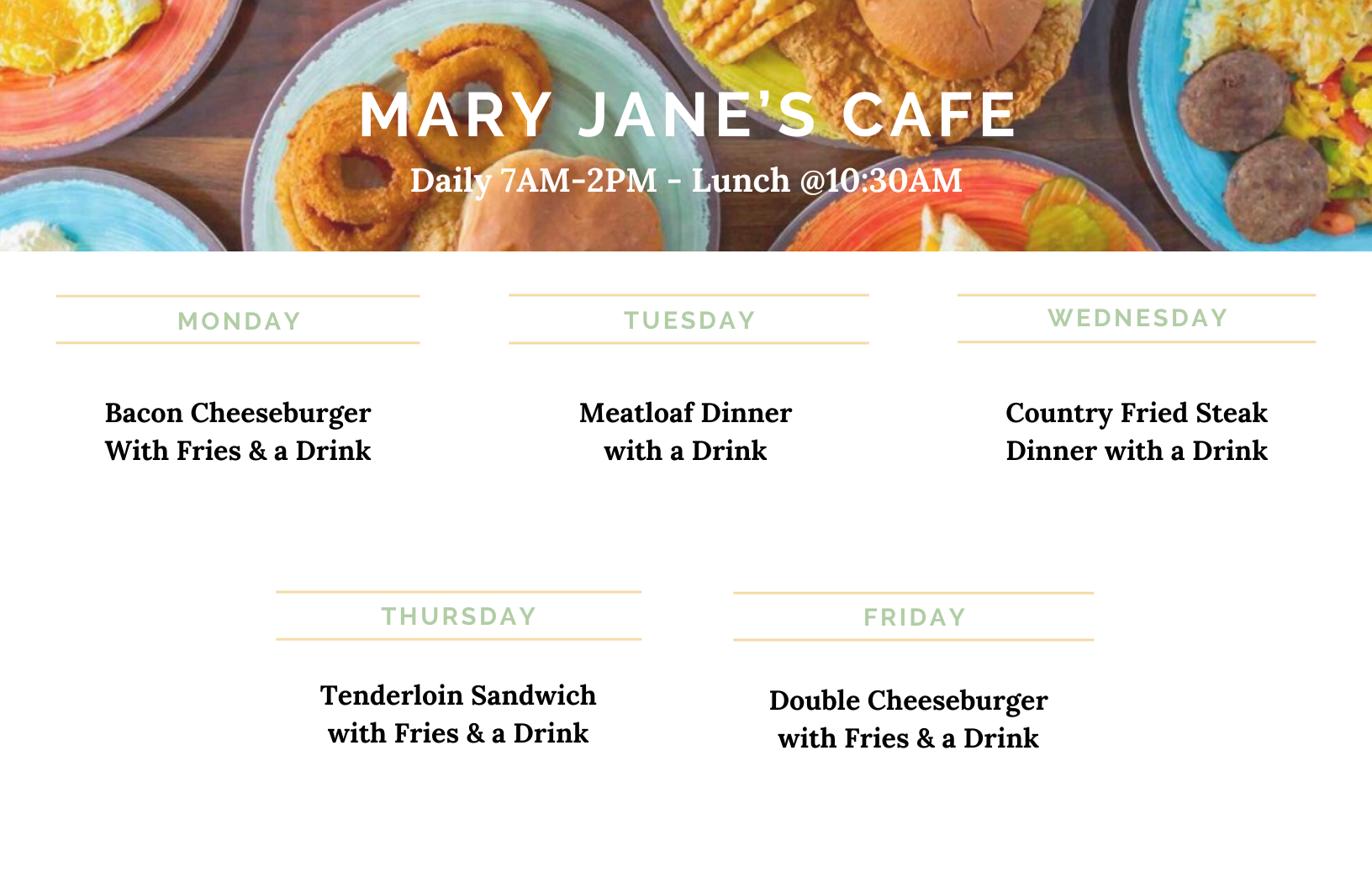 MARY JANE'S CAFE

Daily 7AM-2PM - Lunch @10:30AM

MONDAY

Bacon Cheeseburger
With Fries & a Drink

TUESDAY

Meatloaf Dinner
with a Drink

WEDNESDAY

Country Fried Steak
Dinner with a Drink

THURSDAY

Tenderloin Sandwich
with Fries & a Drink

FRIDAY

Double Cheeseburger
with Fries & a Drink